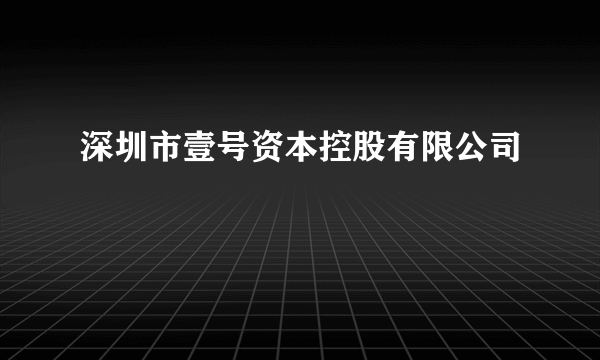 深圳市壹号资本控股有限公司